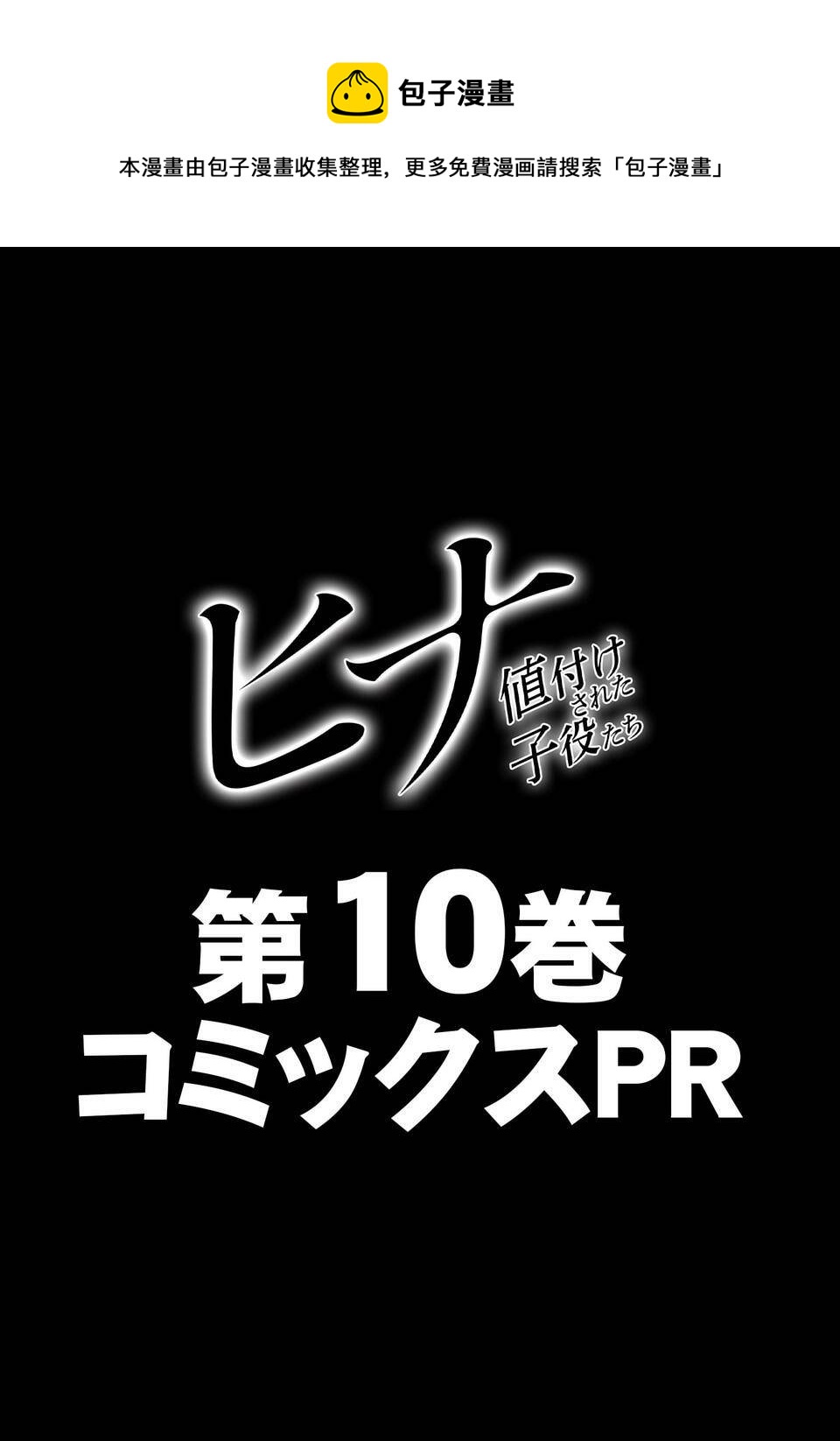 包子漫畫

本漫畫由包子漫畫收集整理，更多免費漫画請搜索「包子漫畫」

ヒナ
値付けされた子役たち

第10巻
コミックスPR